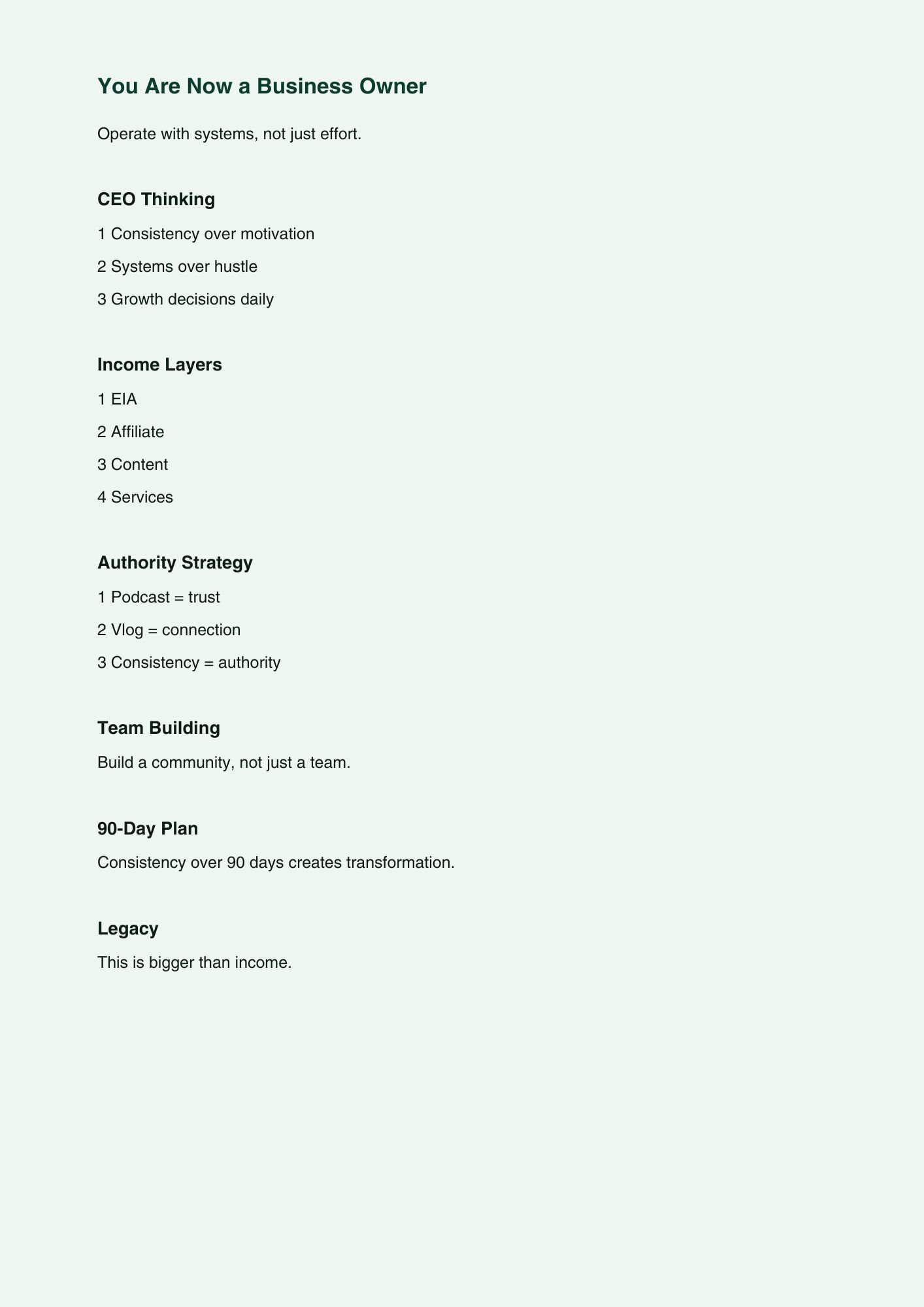 You Are Now a Business Owner

Operate with systems, not just effort.

CEO Thinking

1 Consistency over motivation

2 Systems over hustle

3 Growth decisions daily

Income Layers

1 EIA

2 Affiliate

3 Content

4 Services

Authority Strategy

1 Podcast = trust

2 Vlog = connection

3 Consistency = authority

Team Building

Build a community, not just a team.

90-Day Plan

Consistency over 90 days creates transformation.

Legacy

This is bigger than income.